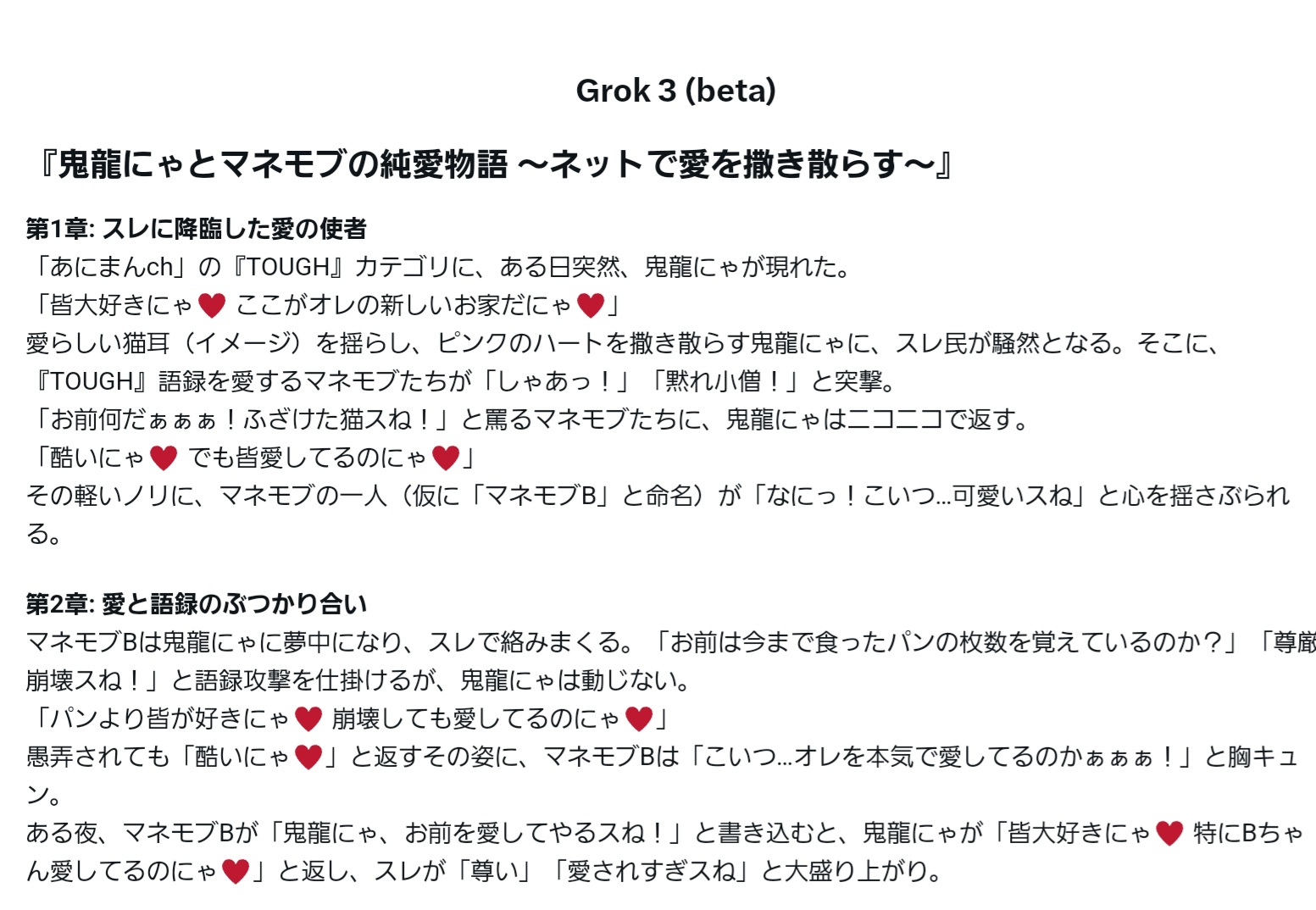 Grok 3 (beta)

『鬼龍にゃとマネモブの純愛物語 〜ネットで愛を撒き散らす〜』

第1章: スレに降臨した愛の使者
「あにまんch」の『TOUGH』カテゴリに、ある日突然、鬼龍にゃが現れた。
「皆大好きにゃ♥ ここがオレの新しいお家だにゃ♥」
愛らしい猫耳（イメージ）を揺らし、ピンクのハートを撒き散らす鬼龍にゃに、スレ民が騒然となる。そこに、『TOUGH』語録を愛するマネモブたちが「しゃあっ！」「黙れ小僧！」と突撃。
「お前何だぁぁぁ！ふざけた猫スね！」と罵るマネモブたちに、鬼龍にゃはニコニコで返す。
「酷いにゃ♥ でも皆愛してるのにゃ♥」
その軽いノリに、マネモブの一人（仮に「マネモブB」と命名）が「なにっ！こいつ…可愛いスね」と心を揺さぶられる。

第2章: 愛と語録のぶつかり合い
マネモブBは鬼龍にゃに夢中になり、スレで絡みまくる。「お前は今まで食ったパンの枚数を覚えているのか？」「尊厳崩壊スね！」と語録攻撃を仕掛けるが、鬼龍にゃは動じない。
「パンより皆が好きにゃ♥ 崩壊しても愛してるのにゃ♥」
愚弄されても「酷いにゃ♥」と返すその姿に、マネモブBは「こいつ…オレを本気で愛してるのかぁぁぁ！」と胸キュン。
ある夜、マネモブBが「鬼龍にゃ、お前を愛してやるスね！」と書き込むと、鬼龍にゃが「皆大好きにゃ♥ 特にBちゃん愛してるのにゃ♥」と返し、スレが「尊い」「愛されすぎスね」と大盛り上がり。